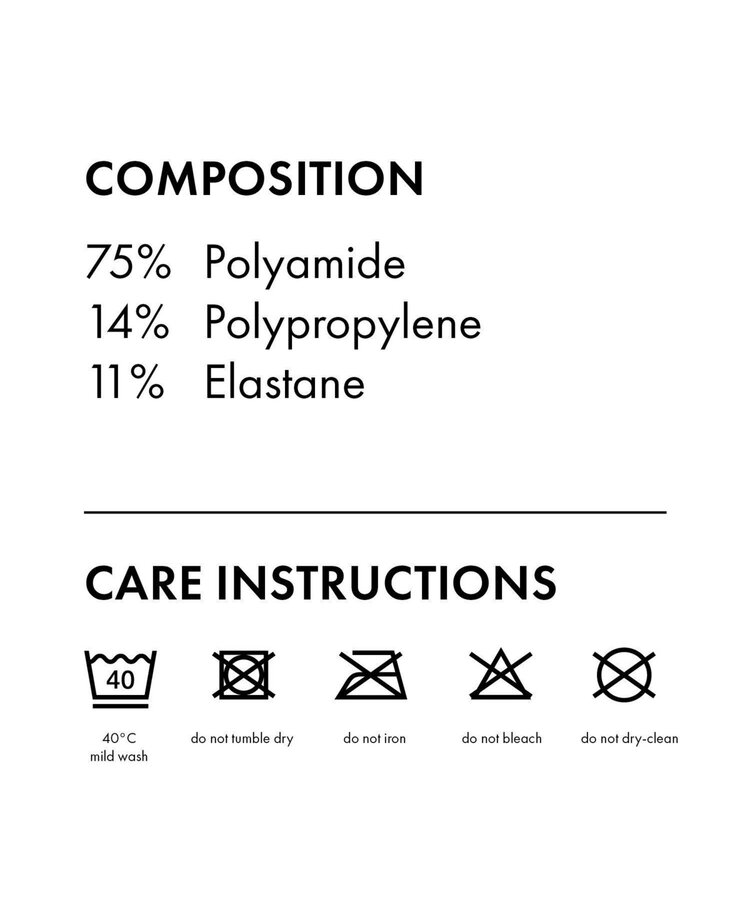 COMPOSITION

75% Polyamide
14% Polypropylene
11% Elastane

CARE INSTRUCTIONS

40

40°C
mild wash

do not tumble dry

do not iron

do not bleach

do not dry-clean